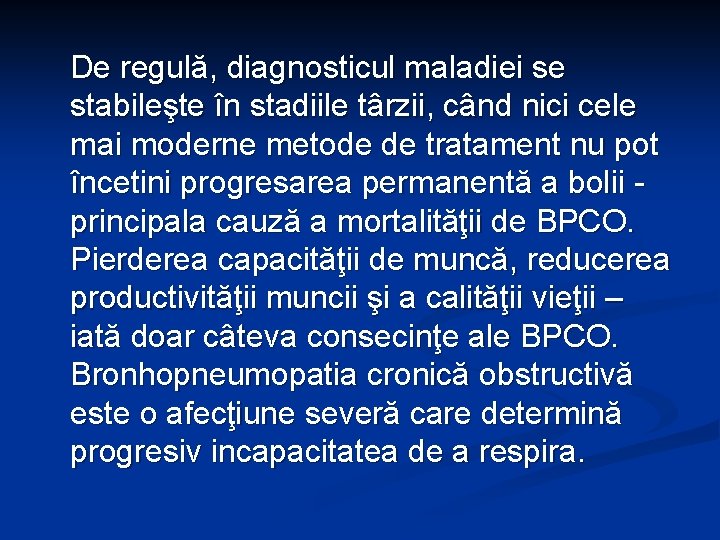 De regulă, diagnosticul maladiei se stabileşte în stadiile târzii, când nici cele mai moderne metode de tratament nu pot încetini progresarea permanentă a bolii - principala cauză a mortalităţii de BPCO. Pierderea capacităţii de muncă, reducerea productivităţii muncii şi a calităţii vieţii – iată doar câteva consecinţe ale BPCO. Bronhopneumopatia cronică obstructivă este o afecţiune severă care determină progresiv incapacitatea de a respira.